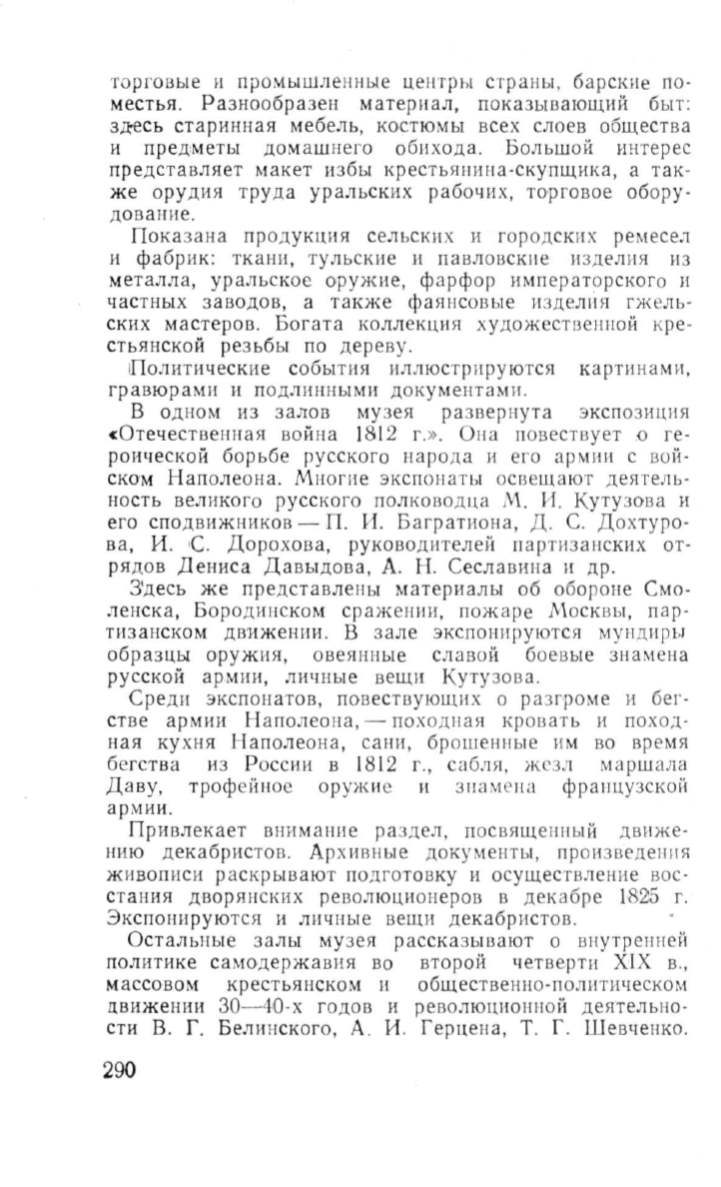 торговые и промышленные центры страны, барские поместья. Разнообразен материал, показывающий быт: здесь старинная мебель, костюмы всех слоев общества и предметы домашнего обихода. Большой интерес представляет макет избы крестьянина-скупщика, а также орудия труда уральских рабочих, торговое оборудование.

Показана продукция сельских и городских ремесел и фабрик: ткани, тульские и павловские изделия из металла, уральское оружие, фарфор императорского и частных заводов, а также фаянсовые изделия гжельских мастеров. Богата коллекция художественной крестьянской резьбы по дереву.

Политические события иллюстрируются картинами, гравюрами и подлинными документами.

В одном из залов музея развернута экспозиция «Отечественная война 1812 г.». Она повествует о героической борьбе русского народа и его армии с войском Наполеона. Многие экспонаты освещают деятельность великого русского полководца М. И. Кутузова и его сподвижников — П. И. Багратиона, Д. С. Дохтурова, И. С. Дорохова, руководителей партизанских отрядов Дениса Давыдова, А. Н. Сеславина и др.

Здесь же представлены материалы об обороне Смоленска, Бородинском сражении, пожаре Москвы, партизанском движении. В зале экспонируются мундиры образцы оружия, овеянные славой боевые знамена русской армии, личные вещи Кутузова.

Среди экспонатов, повествующих о разгроме и бегстве армии Наполеона, — походная кровать и походная кухня Наполеона, сани, брошенные им во время бегства из России в 1812 г., сабля, жезл маршала Даву, трофейное оружие и знамена французской армии.

Привлекает внимание раздел, посвященный движению декабристов. Архивные документы, произведения живописи раскрывают подготовку и осуществление восстания дворянских революционеров в декабре 1825 г. Экспонируются и личные вещи декабристов.

Остальные залы музея рассказывают о внутренней политике самодержавия во второй четверти XIX в., массовом крестьянском и общественно-политическом движении 30—40-х годов и революционной деятельности В. Г. Белинского, А. И. Герцена, Т. Г. Шевченко.

290